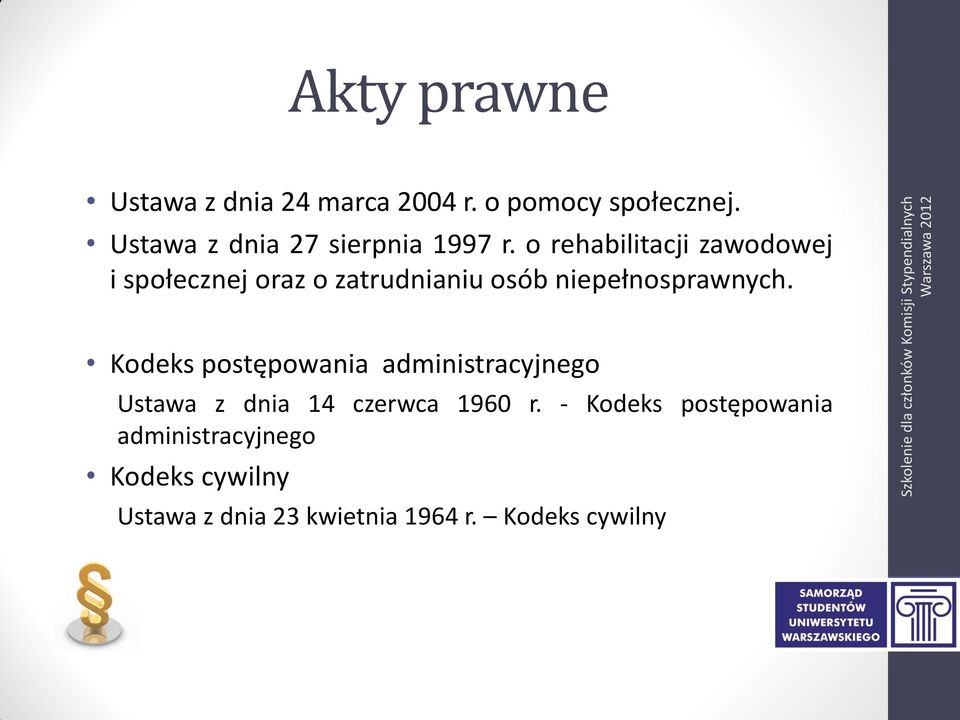 Akty prawne

• Ustawa z dnia 24 marca 2004 r. o pomocy społecznej.
• Ustawa z dnia 27 sierpnia 1997 r. o rehabilitacji zawodowej i społecznej oraz o zatrudnianiu osób niepełnosprawnych.

• Kodeks postępowania administracyjnego
Ustawa z dnia 14 czerwca 1960 r. - Kodeks postępowania administracyjnego
• Kodeks cywilny
Ustawa z dnia 23 kwietnia 1964 r. – Kodeks cywilny

§

Szkolenie dla członków Komisji Stypendialnych
Warszawa 2012

SAMORZĄD STUDENTÓW UNIWERSYTETU WARSZAWSKIEGO